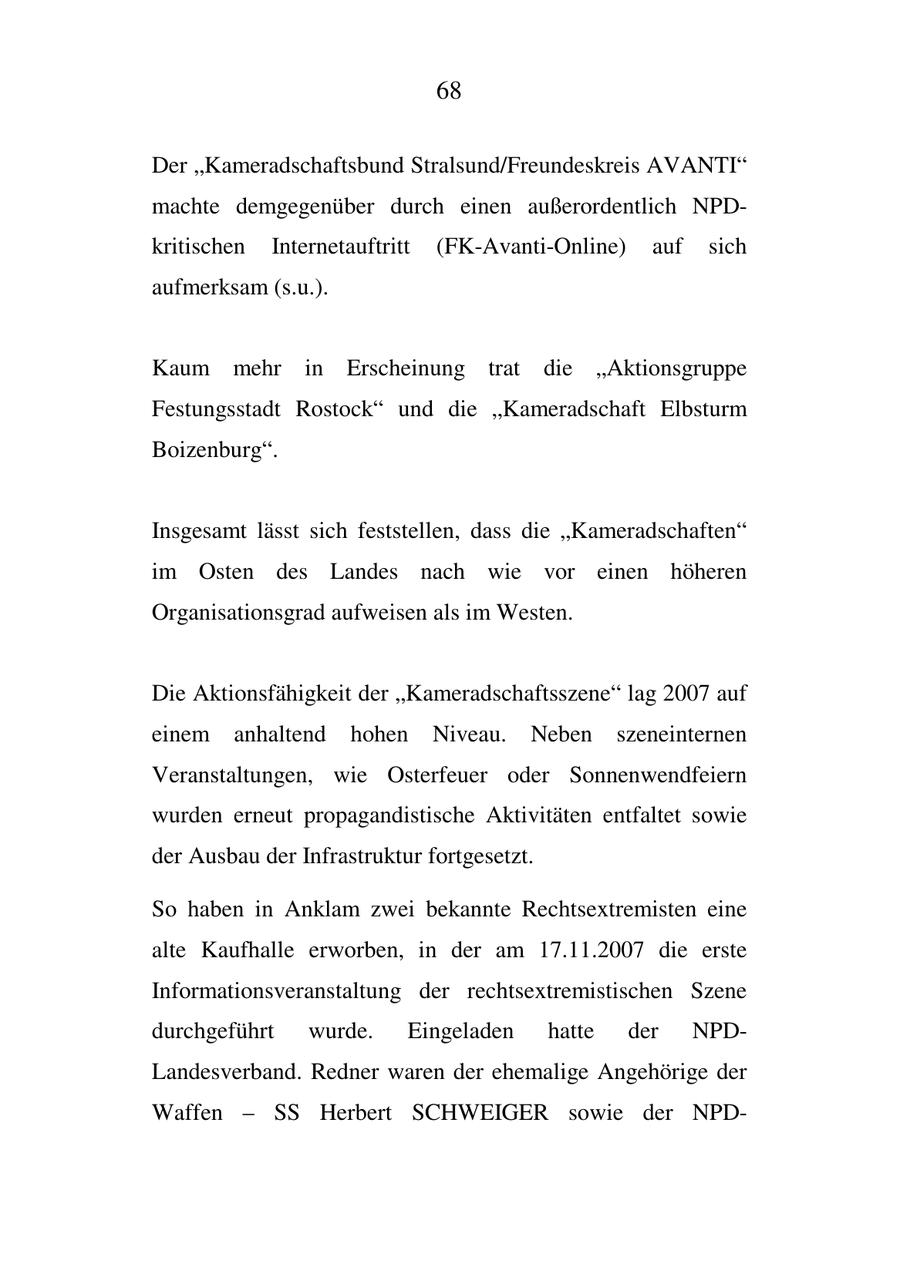 68

Der „Kameradschaftsbund Stralsund/Freundeskreis AVANTI“ machte demgegenüber durch einen außerordentlich NPD-kritischen Internetauftritt (FK-Avanti-Online) auf sich aufmerksam (s.u.).

Kaum mehr in Erscheinung trat die „Aktionsgruppe Festungsstadt Rostock“ und die „Kameradschaft Elbsturm Boizenburg“.

Insgesamt lässt sich feststellen, dass die „Kameradschaften“ im Osten des Landes nach wie vor einen höheren Organisationsgrad aufweisen als im Westen.

Die Aktionsfähigkeit der „Kameradschaftsszene“ lag 2007 auf einem anhaltend hohen Niveau. Neben szeneinternen Veranstaltungen, wie Osterfeuer oder Sonnenwendfeiern wurden erneut propagandistische Aktivitäten entfaltet sowie der Ausbau der Infrastruktur fortgesetzt.

So haben in Anklam zwei bekannte Rechtsextremisten eine alte Kaufhalle erworben, in der am 17.11.2007 die erste Informationsveranstaltung der rechtsextremistischen Szene durchgeführt wurde. Eingeladen hatte der NPD-Landesverband. Redner waren der ehemalige Angehörige der Waffen – SS Herbert SCHWEIGER sowie der NPD-